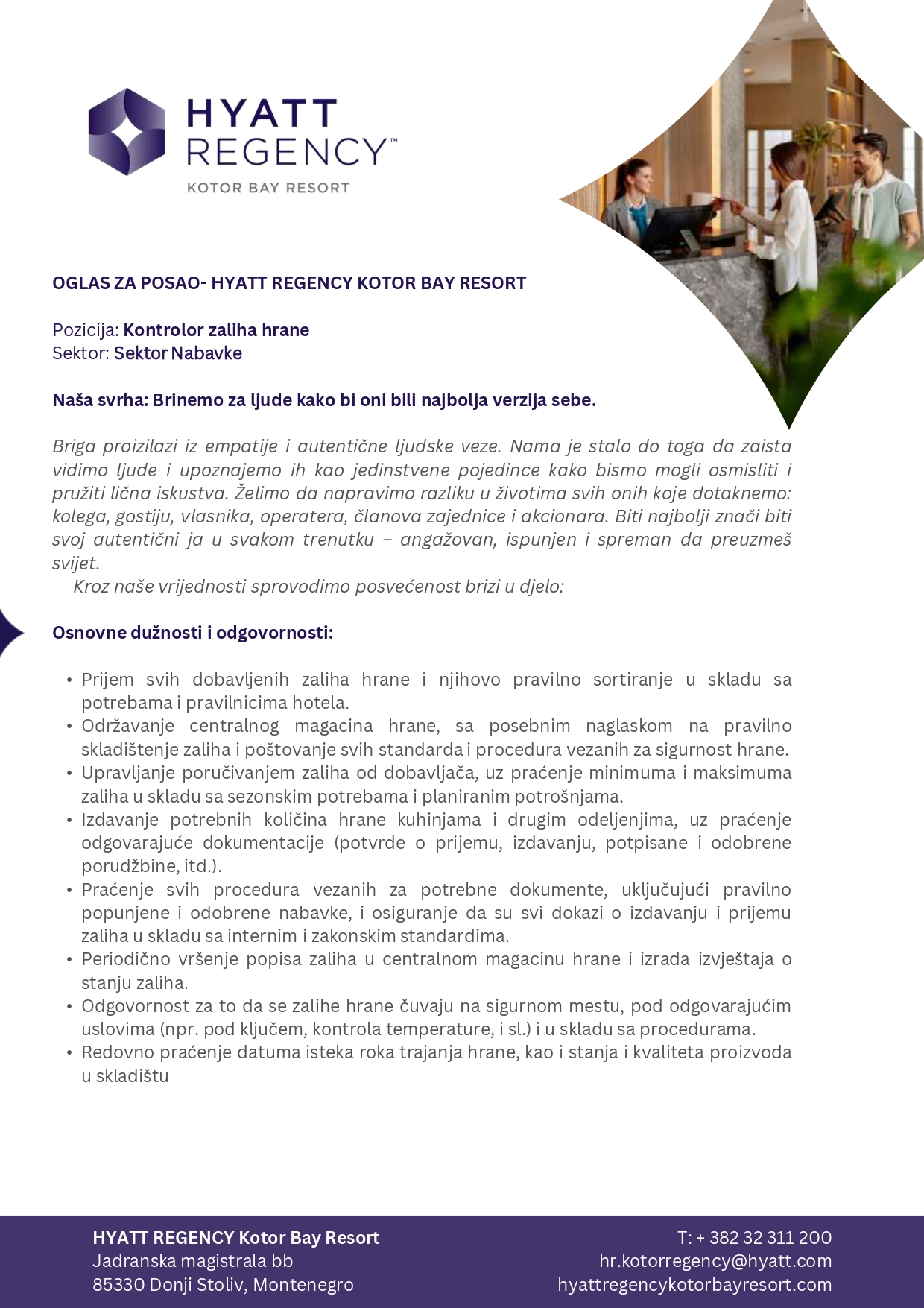 HYATT
REGENCY™
KOTOR BAY RESORT

OGLAS ZA POSAO- HYATT REGENCY KOTOR BAY RESORT

Pozicija: Kontrolor zaliha hrane
Sektor: Sektor Nabavke

Naša svrha: Brinemo za ljude kako bi oni bili najbolja verzija sebe.

Briga proizilazi iz empatije i autentične ljudske veze. Nama je stalo do toga da zaista vidimo ljude i upoznajemo ih kao jedinstvene pojedince kako bismo mogli osmisliti i pružiti lična iskustva. Želimo da napravimo razliku u životima svih onih koje dotaknemo: kolega, gostiju, vlasnika, operatera, članova zajednice i akcionara. Biti najbolji znači biti svoj autentični ja u svakom trenutku – angažovan, ispunjen i spreman da preuzmeš svijet.

Kroz naše vrijednosti sprovodimo posvećenost brizi u djelo:

Osnovne dužnosti i odgovornosti:

• Prijem svih dobavljenih zaliha hrane i njihovo pravilno sortiranje u skladu sa potrebama i pravilnicima hotela.
• Održavanje centralnog magacina hrane, sa posebnim naglaskom na pravilno skladištenje zaliha i poštovanje svih standarda i procedura vezanih za sigurnost hrane.
• Upravljanje poručivanjem zaliha od dobavljača, uz praćenje minimuma i maksimuma zaliha u skladu sa sezonskim potrebama i planiranim potrošnjama.
• Izdavanje potrebnih količina hrane kuhinjama i drugim odeljenjima, uz praćenje odgovarajuće dokumentacije (potvrde o prijemu, izdavanju, potpisane i odobrene porudžbine, itd.).
• Praćenje svih procedura vezanih za potrebne dokumente, uključujući pravilno popunjene i odobrene nabavke, i osiguranje da su svi dokazi o izdavanju i prijemu zaliha u skladu sa internim i zakonskim standardima.
• Periodično vršenje popisa zaliha u centralnom magacinu hrane i izrada izvještaja o stanju zaliha.
• Odgovornost za to da se zalihe hrane čuvaju na sigurnom mestu, pod odgovarajućim uslovima (npr. pod ključem, kontrola temperature, i sl.) i u skladu sa procedurama.
• Redovno praćenje datuma isteka roka trajanja hrane, kao i stanja i kvaliteta proizvoda u skladištu

HYATT REGENCY Kotor Bay Resort
Jadranska magistrala bb
85330 Donji Stoliv, Montenegro

T: + 382 32 311 200
hr.kotorregency@hyatt.com
hyattregencykotorbayresort.com